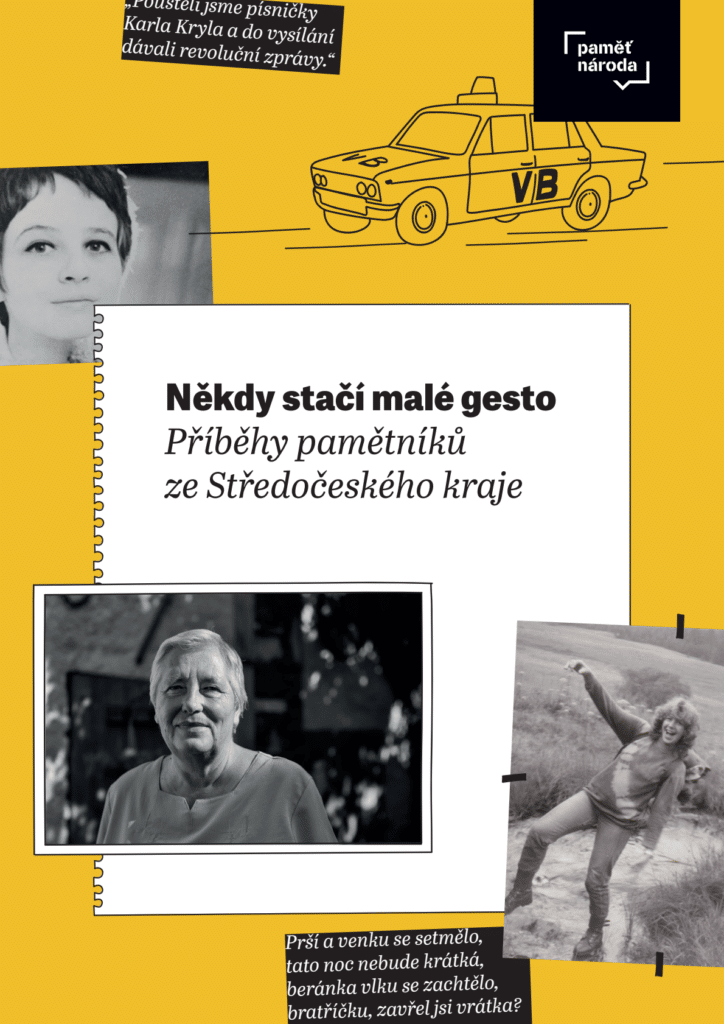 „Pouštěli jsme písničky Karla Kryla a do vysílání dávali revoluční zprávy.“

paměť národa

VB

VB

Někdy stačí malé gesto
Příběhy pamětníků ze Středočeského kraje

Prší a venku se setmělo,
tato noc nebude krátká,
beránka vlku se zachtělo,
bratříčku, zavřel jsi vrátka?